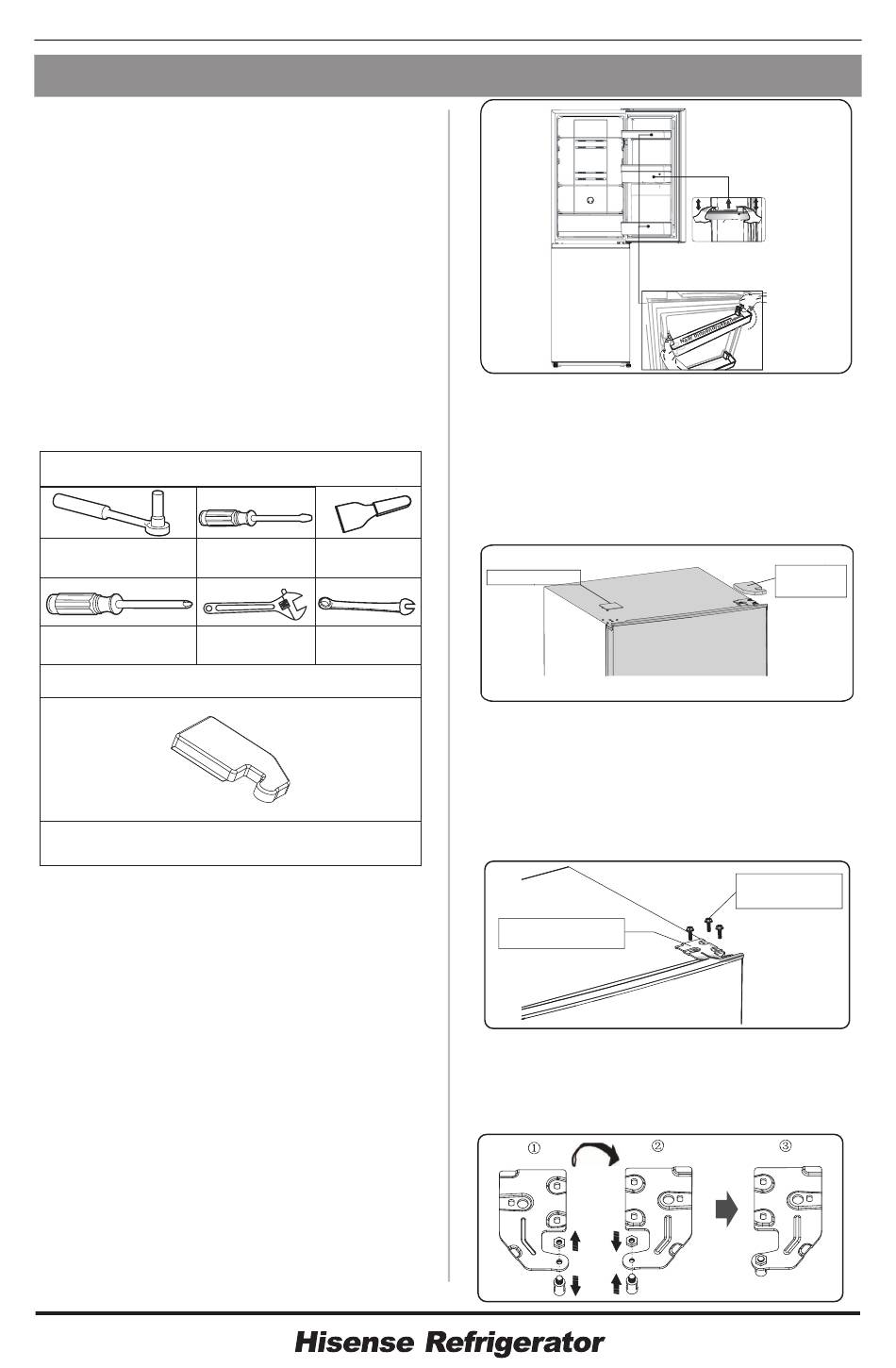 ①

②

③

Hisense Refrigerator